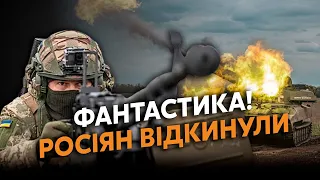 ФАНТАСТИКА!
РОСІЯН ВІДКИНУЛИ